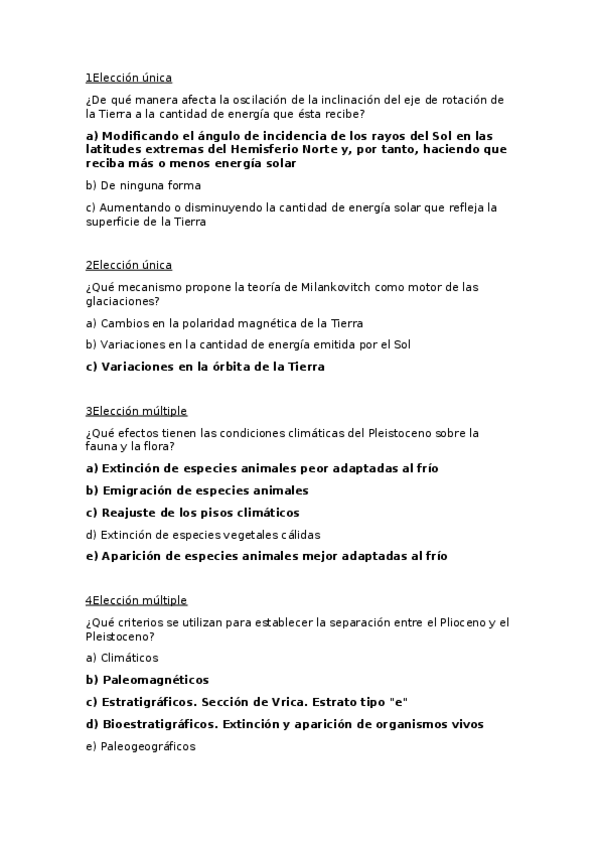 1Elección única

¿De qué manera afecta la oscilación de la inclinación del eje de rotación de la Tierra a la cantidad de energía que ésta recibe?

a) Modificando el ángulo de incidencia de los rayos del Sol en las latitudes extremas del Hemisferio Norte y, por tanto, haciendo que reciba más o menos energía solar

b) De ninguna forma

c) Aumentando o disminuyendo la cantidad de energía solar que refleja la superficie de la Tierra

2Elección única

¿Qué mecanismo propone la teoría de Milankovitch como motor de las glaciaciones?

a) Cambios en la polaridad magnética de la Tierra

b) Variaciones en la cantidad de energía emitida por el Sol

c) Variaciones en la órbita de la Tierra

3Elección múltiple

¿Qué efectos tienen las condiciones climáticas del Pleistoceno sobre la fauna y la flora?

a) Extinción de especies animales peor adaptadas al frío

b) Emigración de especies animales

c) Reajuste de los pisos climáticos

d) Extinción de especies vegetales cálidas

e) Aparición de especies animales mejor adaptadas al frío

4Elección múltiple

¿Qué criterios se utilizan para establecer la separación entre el Plioceno y el Pleistoceno?

a) Climáticos

b) Paleomagnéticos

c) Estratigráficos. Sección de Vrica. Estrato tipo "e"

d) Bioestratigráficos. Extinción y aparición de organismos vivos

e) Paleogeográficos